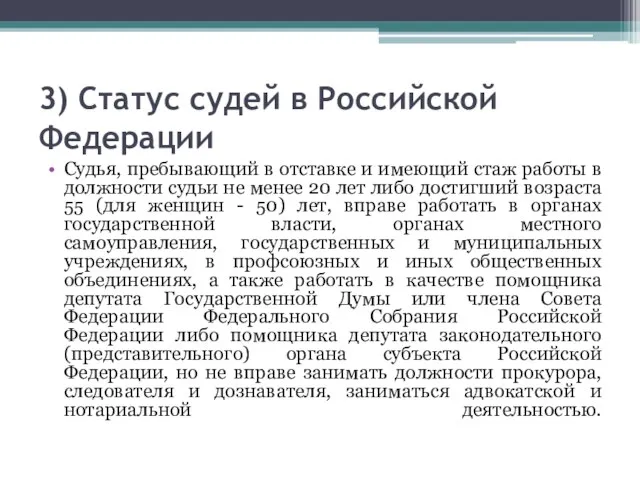 3) Статус судей в Российской Федерации

• Судья, пребывающий в отставке и имеющий стаж работы в должности судьи не менее 20 лет либо достигший возраста 55 (для женщин - 50) лет, вправе работать в органах государственной власти, органах местного самоуправления, государственных и муниципальных учреждениях, в профсоюзных и иных общественных объединениях, а также работать в качестве помощника депутата Государственной Думы или члена Совета Федерации Федерального Собрания Российской Федерации либо помощника депутата законодательного (представительного) органа субъекта Российской Федерации, но не вправе занимать должности прокурора, следователя и дознавателя, заниматься адвокатской и нотариальной деятельностью.